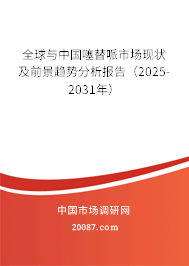 全球与中国噻替哌市场现状及前景趋势分析报告（2025-2031年）

中国市场调研网

20087.com